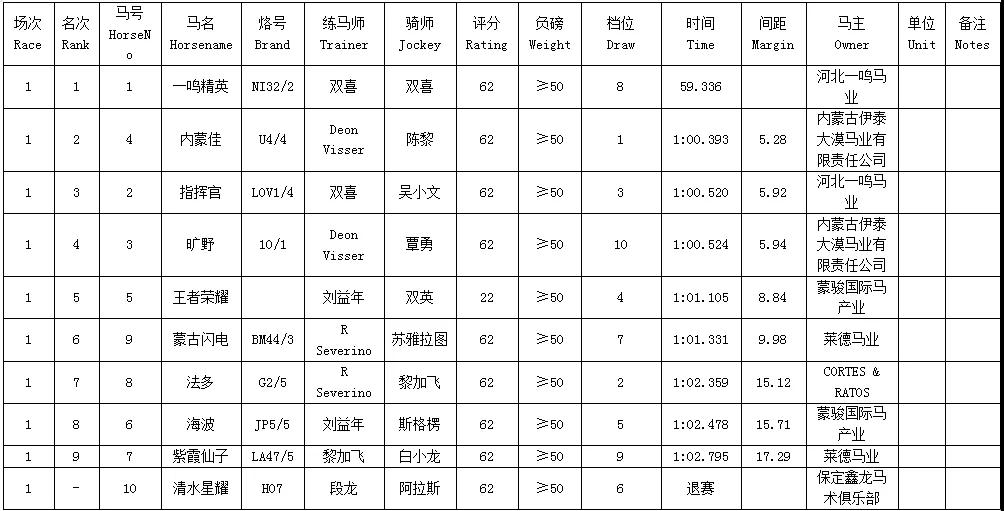 | 场次 Race | 名次 Rank | 马号 HorseNo | 马名 Horsename | 烙号 Brand | 练马师 Trainer | 骑师 Jockey | 评分 Rating | 负磅 Weight | 档位 Draw | 时间 Time | 间距 Margin | 马主 Owner | 单位 Unit | 备注 Notes |
|---|---|---|---|---|---|---|---|---|---|---|---|---|---|---|
| 1 | 1 | 1 | 一鸣精英 | NI32/2 | 双喜 | 双喜 | 62 | ≥50 | 8 | 59.336 | | 河北一鸣马业 | | |
| 1 | 2 | 4 | 内蒙佳 | U4/4 | Deon Visser | 陈黎 | 62 | ≥50 | 1 | 1:00.393 | 5.28 | 内蒙古伊泰大漠马业有限责任公司 | | |
| 1 | 3 | 2 | 指挥官 | LOV1/4 | 双喜 | 吴小文 | 62 | ≥50 | 3 | 1:00.520 | 5.92 | 河北一鸣马业 | | |
| 1 | 4 | 3 | 旷野 | 10/1 | Deon Visser | 覃勇 | 62 | ≥50 | 10 | 1:00.524 | 5.94 | 内蒙古伊泰大漠马业有限责任公司 | | |
| 1 | 5 | 5 | 王者荣耀 | | 刘益年 | 双英 | 22 | ≥50 | 4 | 1:01.105 | 8.84 | 蒙骏国际马产业 | | |
| 1 | 6 | 9 | 蒙古闪电 | BM44/3 | R Severino | 苏雅拉图 | 62 | ≥50 | 7 | 1:01.331 | 9.98 | 莱德马业 | | |
| 1 | 7 | 8 | 法多 | G2/5 | R Severino | 黎加飞 | 62 | ≥50 | 2 | 1:02.359 | 15.12 | CORTES & RATOS | | |
| 1 | 8 | 6 | 海波 | JP5/5 | 刘益年 | 斯格楞 | 62 | ≥50 | 5 | 1:02.478 | 15.71 | 蒙骏国际马产业 | | |
| 1 | 9 | 7 | 紫霞仙子 | LA47/5 | 黎加飞 | 白小龙 | 62 | ≥50 | 9 | 1:02.795 | 17.29 | 莱德马业 | | |
| 1 | - | 10 | 清水星耀 | H07 | 段龙 | 阿拉斯 | 62 | ≥50 | 6 | 退赛 | | 保定鑫龙马术俱乐部 | | |